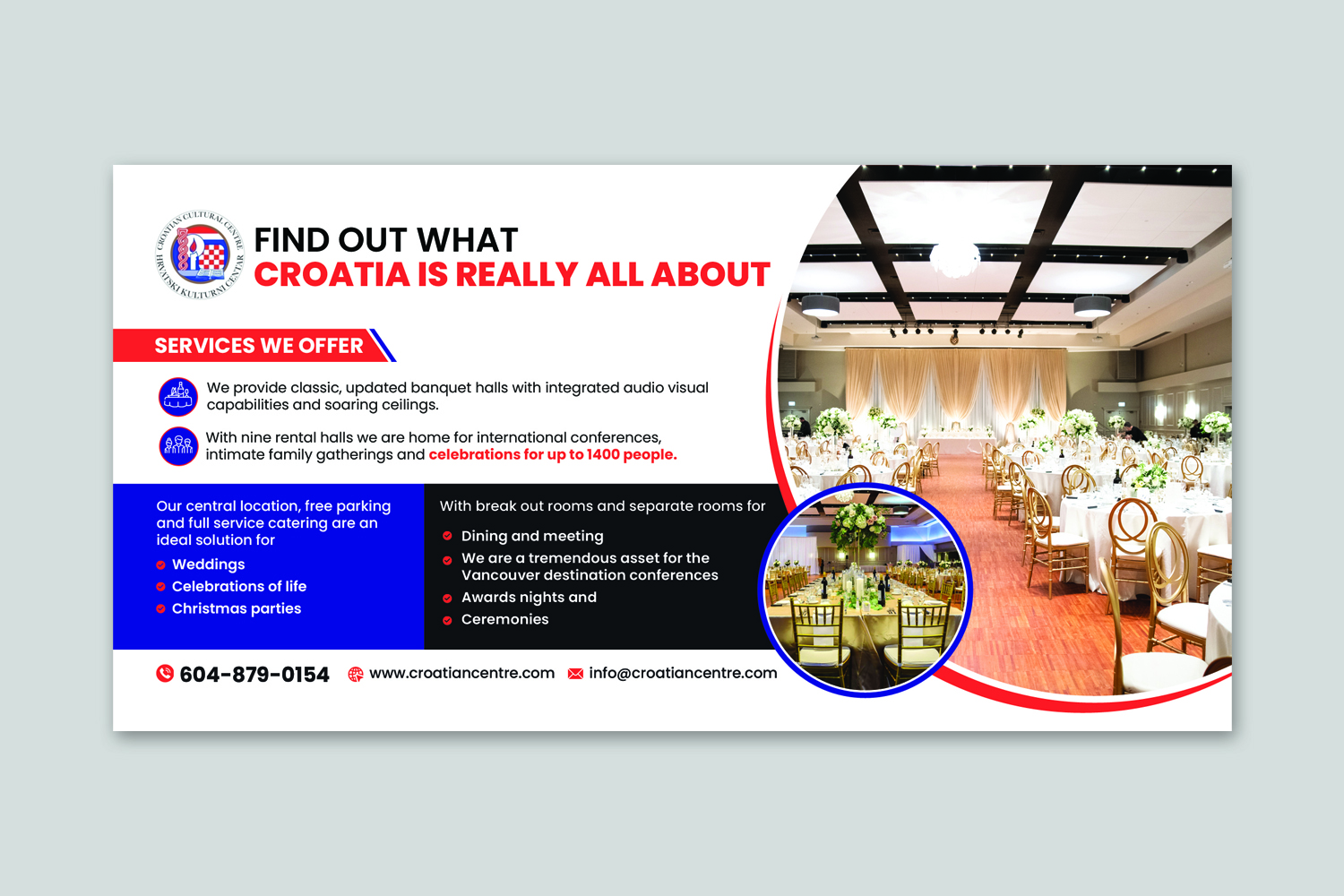 CROATIAN CULTURAL CENTRE HRVATSKI KULTURNI CENTAR

FIND OUT WHAT
CROATIA IS REALLY ALL ABOUT

SERVICES WE OFFER

We provide classic, updated banquet halls with integrated audio visual capabilities and soaring ceilings.

With nine rental halls we are home for international conferences, intimate family gatherings and celebrations for up to 1400 people.

Our central location, free parking and full service catering are an ideal solution for

Weddings
Celebrations of life
Christmas parties

With break out rooms and separate rooms for

Dining and meeting
We are a tremendous asset for the Vancouver destination conferences
Awards nights and
Ceremonies

604-879-0154 www.croatiancentre.com info@croatiancentre.com